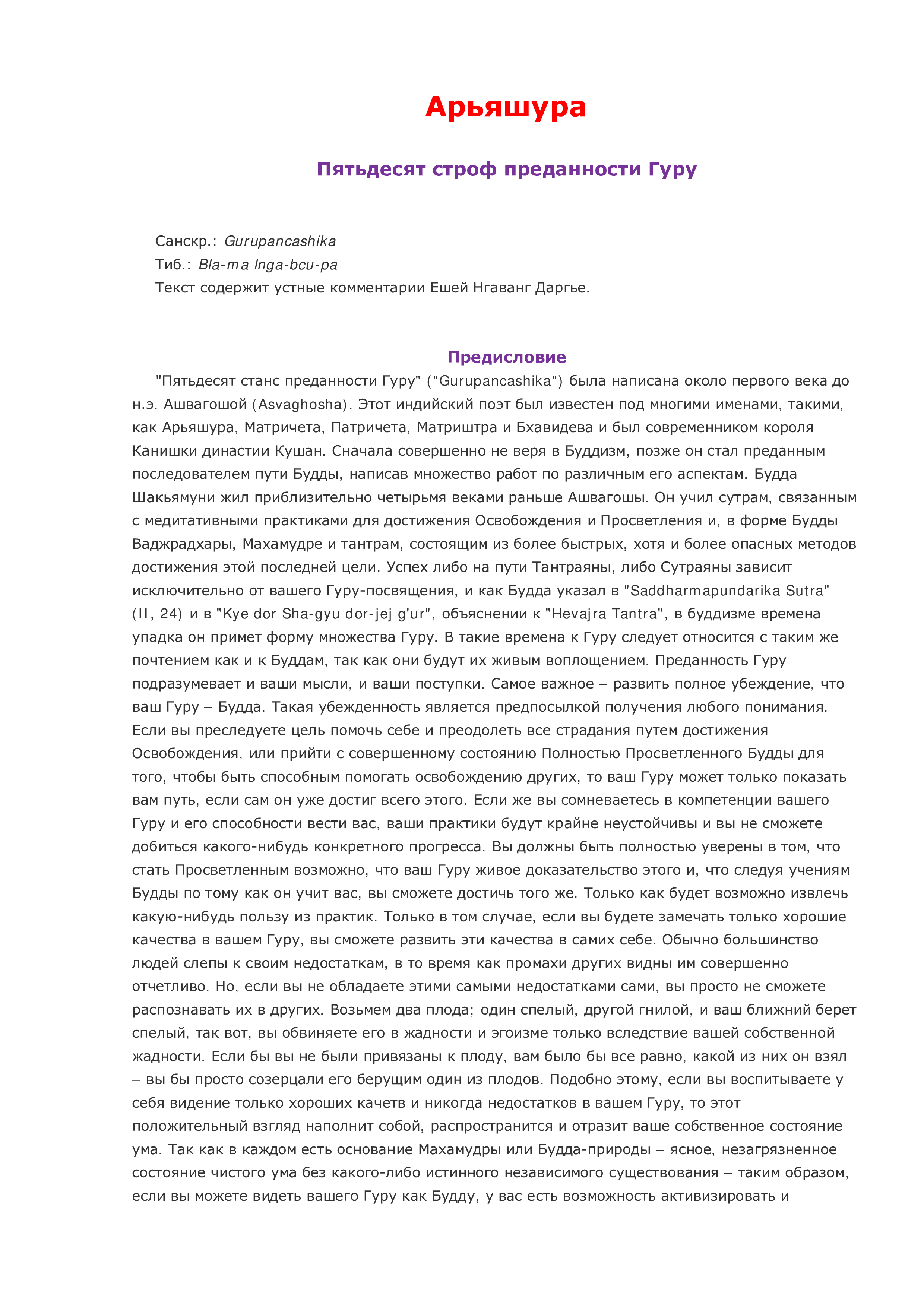 Арьяшура

Пятьдесят строф преданности Гуру

Санскр.: Gurupancashika
Тиб.: Bla-ma lnga-bcu-pa
Текст содержит устные комментарии Ешей Нгаванг Даргье.

Предисловие

"Пятьдесят станс преданности Гуру" ("Gurupancashika") была написана около первого века до н.э. Ашвагошой (Asvaghosha). Этот индийский поэт был известен под многими именами, такими, как Арьяшура, Матричета, Патричета, Матриштра и Бхавидева и был современником короля Канишки династии Кушан. Сначала совершенно не веря в Буддизм, позже он стал преданным последователем пути Будды, написав множество работ по различным его аспектам. Будда Шакьямуни жил приблизительно четырьмя веками раньше Ашвагошы. Он учил сутрам, связанным с медитативными практиками для достижения Освобождения и Просветления и, в форме Будды Ваджрадхары, Махамудре и тантрам, состоящим из более быстрых, хотя и более опасных методов достижения этой последней цели. Успех либо на пути Тантраяны, либо Сутраяны зависит исключительно от вашего Гуру-посвящения, и как Будда указал в "Saddharmapundarika Sutra" (II, 24) и в "Kye dor Sha-gyu dor-jej g'ur", объяснении к "Hevajra Tantra", в буддизме времена упадка он примет форму множества Гуру. В такие времена к Гуру следует относится с таким же почтением как и к Буддам, так как они будут их живым воплощением. Преданность Гуру подразумевает и ваши мысли, и ваши поступки. Самое важное – развить полное убеждение, что ваш Гуру – Будда. Такая убежденность является предпосылкой получения любого понимания. Если вы преследуете цель помочь себе и преодолеть все страдания путем достижения Освобождения, или прийти с совершенному состоянию Полностью Просветленного Будды для того, чтобы быть способным помогать освобождению других, то ваш Гуру может только показать вам путь, если сам он уже достиг всего этого. Если же вы сомневаетесь в компетенции вашего Гуру и его способности вести вас, ваши практики будут крайне неустойчивы и вы не сможете добиться какого-нибудь конкретного прогресса. Вы должны быть полностью уверены в том, что стать Просветленным возможно, что ваш Гуру живое доказательство этого и, что следуя учениям Будды по тому как он учит вас, вы сможете достичь того же. Только как будет возможно извлечь какую-нибудь пользу из практик. Только в том случае, если вы будете замечать только хорошие качества в вашем Гуру, вы сможете развить эти качества в самих себе. Обычно большинство людей слепы к своим недостаткам, в то время как промахи других видны им совершенно отчетливо. Но, если вы не обладаете этими самыми недостатками сами, вы просто не сможете распознавать их в других. Возьмем два плода; один спелый, другой гнилой, и ваш ближний берет спелый, так вот, вы обвиняете его в жадности и эгоизме только вследствие вашей собственной жадности. Если бы вы не были привязаны к плоду, вам было бы все равно, какой из них он взял – вы бы просто созерцали его берущим один из плодов. Подобно этому, если вы воспитываете у себя видение только хороших качетв и никогда недостатков в вашем Гуру, то этот положительный взгляд наполнит собой, распространится и отразит ваше собственное состояние ума. Так как в каждом есть основание Махамудры или Будда-природы – ясное, незагрязненное состояние чистого ума без какого-либо истинного независимого существования – таким образом, если вы можете видеть вашего Гуру как Будду, у вас есть возможность активизировать и